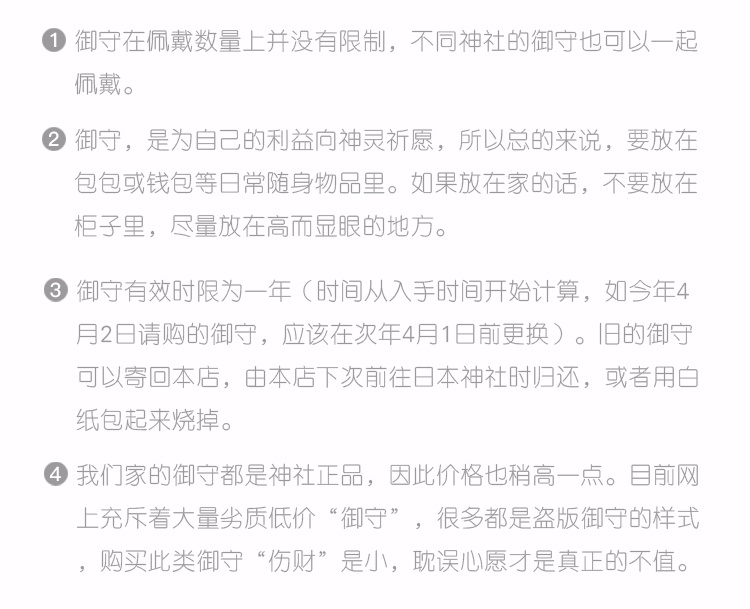 ❶ 御守在佩戴数量上并没有限制，不同神社的御守也可以一起佩戴。

❷ 御守，是为自己的利益向神灵祈愿，所以总的来说，要放在包包或钱包等日常随身物品里。如果放在家的话，不要放在柜子里，尽量放在高而显眼的地方。

❸ 御守有效时限为一年（时间从入手时间开始计算，如今年4月2日请购的御守，应该在次年4月1日前更换）。旧的御守可以寄回本店，由本店下次前往日本神社时归还，或者用白纸包起来烧掉。

❹ 我们家的御守都是神社正品，因此价格也稍高一点。目前网上充斥着大量劣质低价“御守”，很多都是盗版御守的样式，购买此类御守“伤财”是小，耽误心愿才是真正的不值。